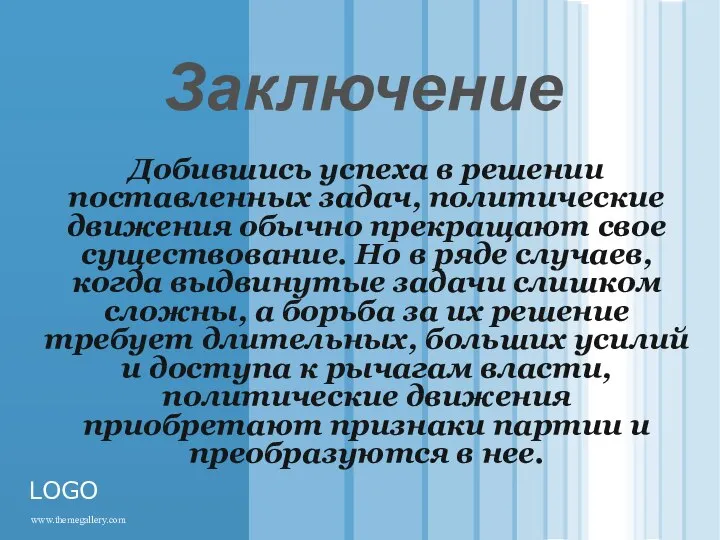 Заключение

Добившись успеха в решении поставленных задач, политические движения обычно прекращают свое существование. Но в ряде случаев, когда выдвинутые задачи слишком сложны, а борьба за их решение требует длительных, больших усилий и доступа к рычагам власти, политические движения приобретают признаки партии и преобразуются в нее.

LOGO

www.themegallery.com